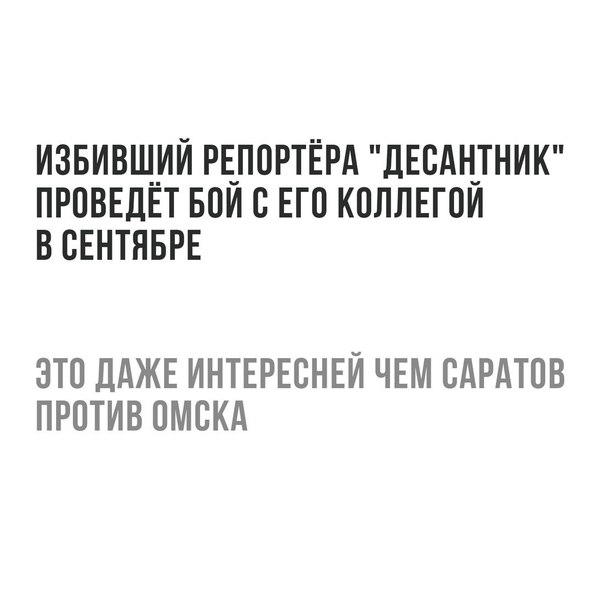 ИЗБИВШИЙ РЕПОРТЁРА "ДЕСАНТНИК" ПРОВЕДЁТ БОЙ С ЕГО КОЛЛЕГОЙ В СЕНТЯБРЕ

ЭТО ДАЖЕ ИНТЕРЕСНЕЙ ЧЕМ САРАТОВ ПРОТИВ ОМСКА